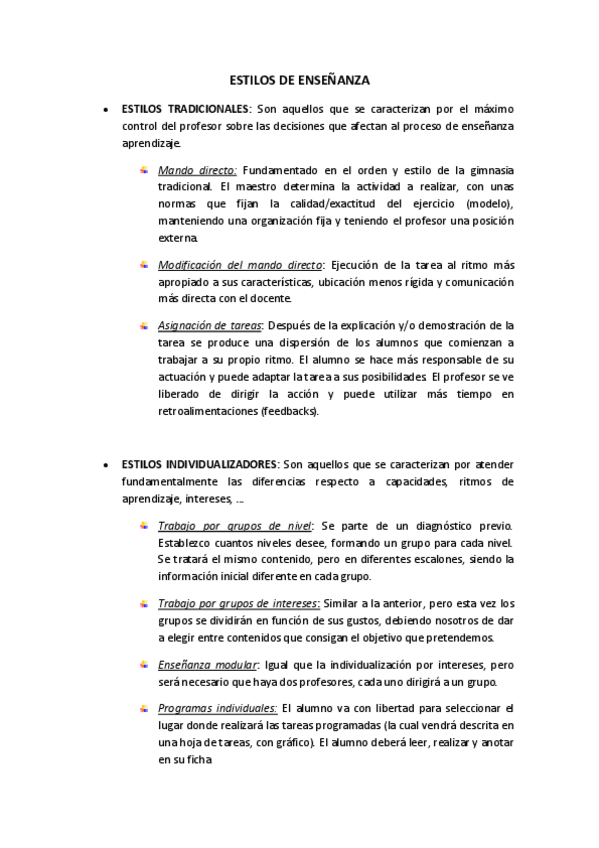 ESTILOS DE ENSEÑANZA

• ESTILOS TRADICIONALES: Son aquellos que se caracterizan por el máximo control del profesor sobre las decisiones que afectan al proceso de enseñanza aprendizaje.

Mando directo: Fundamentado en el orden y estilo de la gimnasia tradicional. El maestro determina la actividad a realizar, con unas normas que fijan la calidad/exactitud del ejercicio (modelo), manteniendo una organización fija y teniendo el profesor una posición externa.

Modificación del mando directo: Ejecución de la tarea al ritmo más apropiado a sus características, ubicación menos rígida y comunicación más directa con el docente.

Asignación de tareas: Después de la explicación y/o demostración de la tarea se produce una dispersión de los alumnos que comienzan a trabajar a su propio ritmo. El alumno se hace más responsable de su actuación y puede adaptar la tarea a sus posibilidades. El profesor se ve liberado de dirigir la acción y puede utilizar más tiempo en retroalimentaciones (feedbacks).

• ESTILOS INDIVIDUALIZADORES: Son aquellos que se caracterizan por atender fundamentalmente las diferencias respecto a capacidades, ritmos de aprendizaje, intereses, ...

Trabajo por grupos de nivel: Se parte de un diagnóstico previo. Establezco cuantos niveles desee, formando un grupo para cada nivel. Se tratará el mismo contenido, pero en diferentes escalones, siendo la información inicial diferente en cada grupo.

Trabajo por grupos de intereses: Similar a la anterior, pero esta vez los grupos se dividirán en función de sus gustos, debiendo nosotros de dar a elegir entre contenidos que consigan el objetivo que pretendemos.

Enseñanza modular: Igual que la individualización por intereses, pero será necesario que haya dos profesores, cada uno dirigirá a un grupo.

Programas individuales: El alumno va con libertad para seleccionar el lugar donde realizará las tareas programadas (la cual vendrá descrita en una hoja de tareas, con gráfico). El alumno deberá leer, realizar y anotar en su ficha